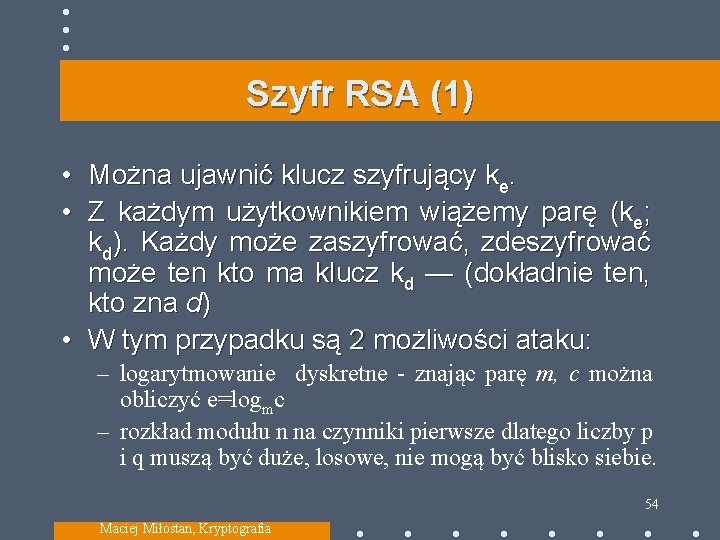 Szyfr RSA (1)

• Można ujawnić klucz szyfrujący $k_e$.

• Z każdym użytkownikiem wiążemy parę ($k_e$; $k_d$). Każdy może zaszyfrować, zdeszyfrować może ten kto ma klucz $k_d$ — (dokładnie ten, kto zna $d$)

• W tym przypadku są 2 możliwości ataku:

– logarytmowanie dyskretne - znając parę $m$, $c$ można obliczyć $e=\log_m c$

– rozkład modułu n na czynniki pierwsze dlatego liczby p i q muszą być duże, losowe, nie mogą być blisko siebie.

54

Maciej Miłostan, Kryptografia